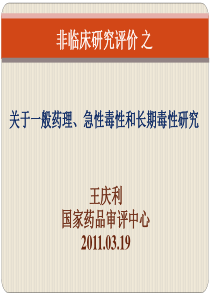 非临床研究评价 之

关于一般药理、急性毒性和长期毒性研究

王庆利
国家药品审评中心
2011.03.19